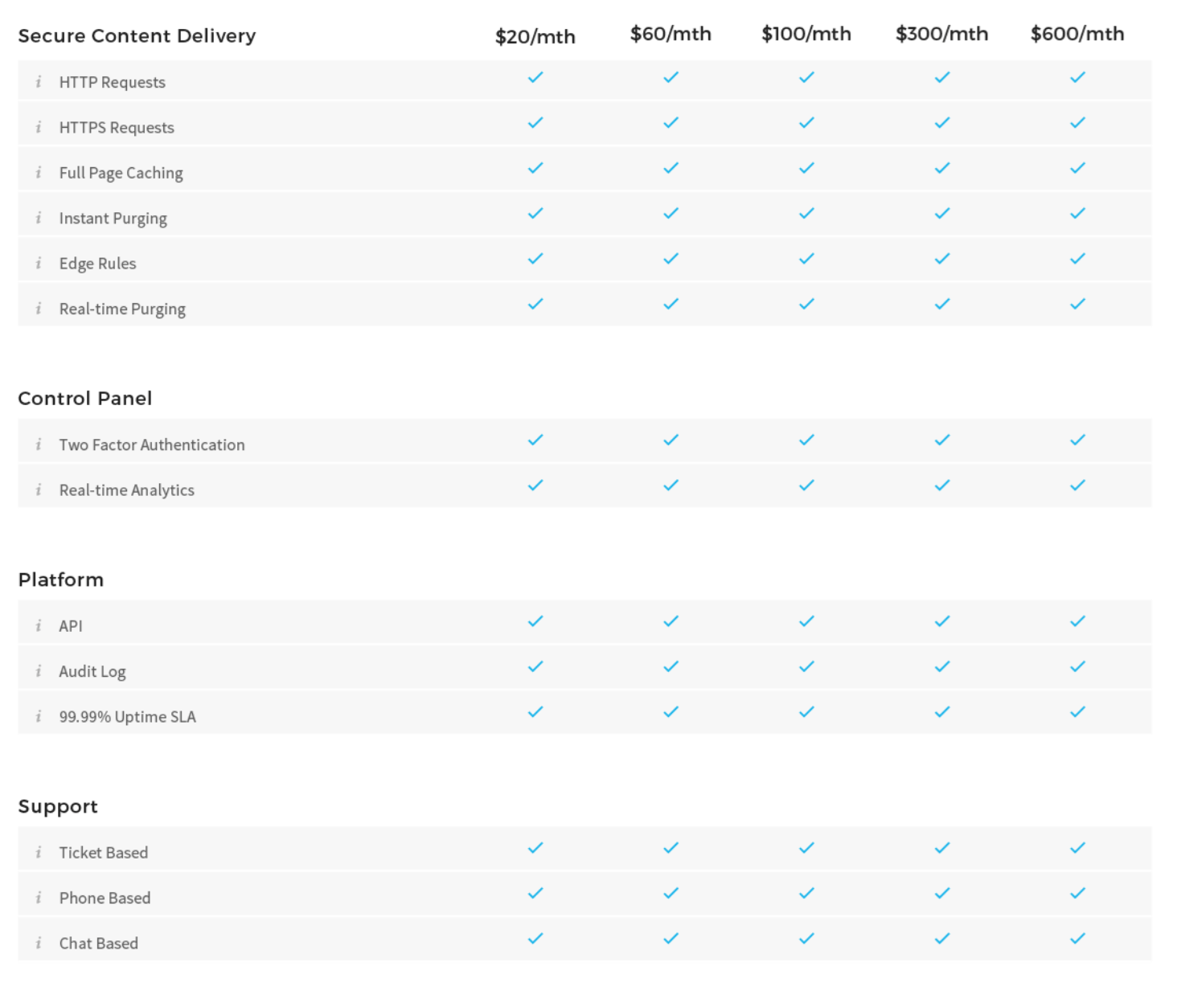 | Secure Content Delivery | \$20/mth | \$60/mth | \$100/mth | \$300/mth | \$600/mth |
|---|---|---|---|---|---|
| i HTTP Requests | ✓ | ✓ | ✓ | ✓ | ✓ |
| i HTTPS Requests | ✓ | ✓ | ✓ | ✓ | ✓ |
| i Full Page Caching | ✓ | ✓ | ✓ | ✓ | ✓ |
| i Instant Purging | ✓ | ✓ | ✓ | ✓ | ✓ |
| i Edge Rules | ✓ | ✓ | ✓ | ✓ | ✓ |
| i Real-time Purging | ✓ | ✓ | ✓ | ✓ | ✓ |

| Control Panel | | | | | |
|---|---|---|---|---|---|
| i Two Factor Authentication | ✓ | ✓ | ✓ | ✓ | ✓ |
| i Real-time Analytics | ✓ | ✓ | ✓ | ✓ | ✓ |

| Platform | | | | | |
|---|---|---|---|---|---|
| i API | ✓ | ✓ | ✓ | ✓ | ✓ |
| i Audit Log | ✓ | ✓ | ✓ | ✓ | ✓ |
| i 99.99% Uptime SLA | ✓ | ✓ | ✓ | ✓ | ✓ |

| Support | | | | | |
|---|---|---|---|---|---|
| i Ticket Based | ✓ | ✓ | ✓ | ✓ | ✓ |
| i Phone Based | ✓ | ✓ | ✓ | ✓ | ✓ |
| i Chat Based | ✓ | ✓ | ✓ | ✓ | ✓ |